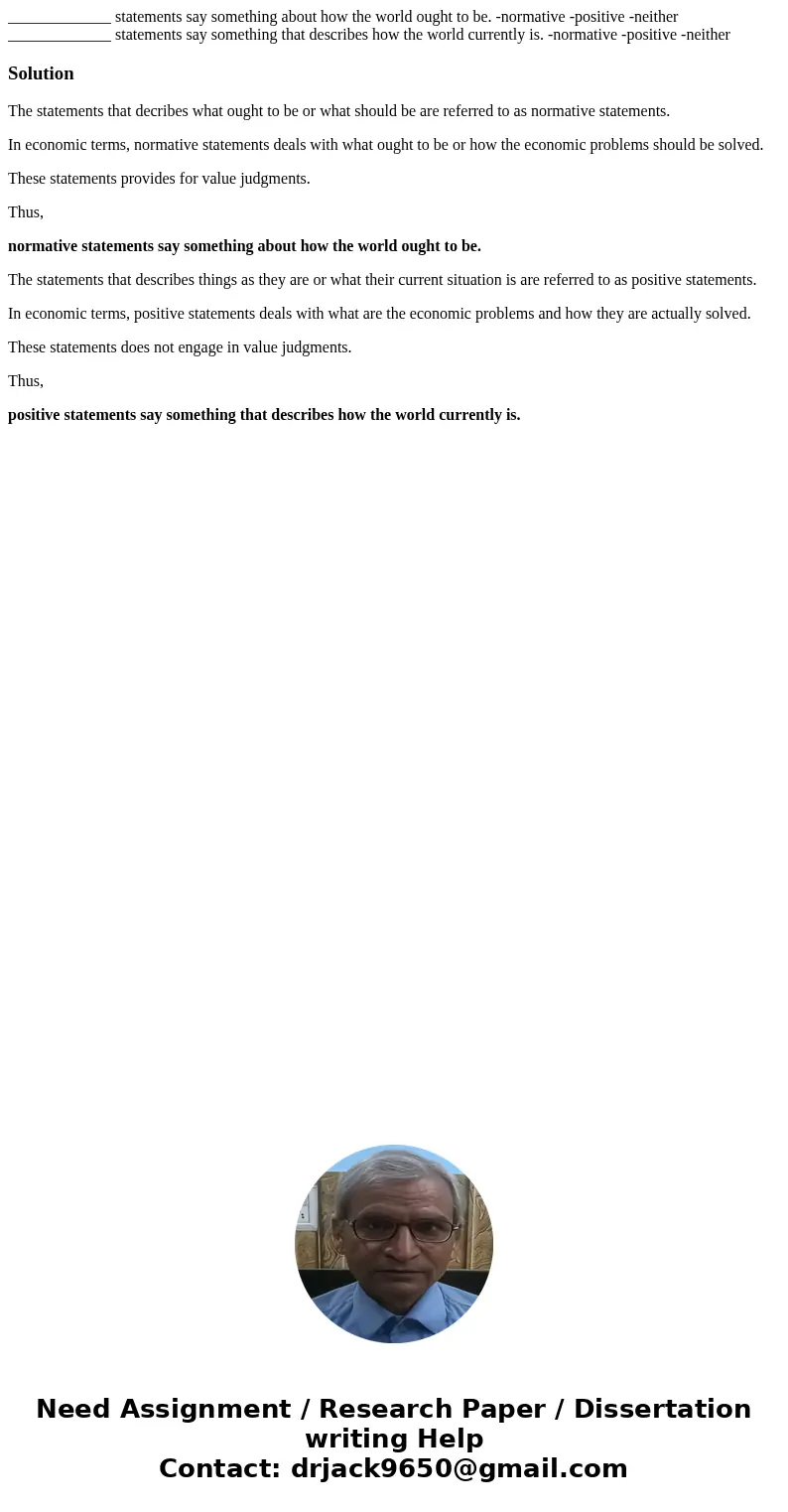 _____________ statements say something about how the world ought to be. -normative -positive -neither
_____________ statements say something that describes how the world currently is. -normative -positive -neither

Solution

The statements that decribes what ought to be or what should be are referred to as normative statements.

In economic terms, normative statements deals with what ought to be or how the economic problems should be solved.

These statements provides for value judgments.

Thus,

normative statements say something about how the world ought to be.

The statements that describes things as they are or what their current situation is are referred to as positive statements.

In economic terms, positive statements deals with what are the economic problems and how they are actually solved.

These statements does not engage in value judgments.

Thus,

positive statements say something that describes how the world currently is.

Need Assignment / Research Paper / Dissertation writing Help
Contact: drjack9650@gmail.com